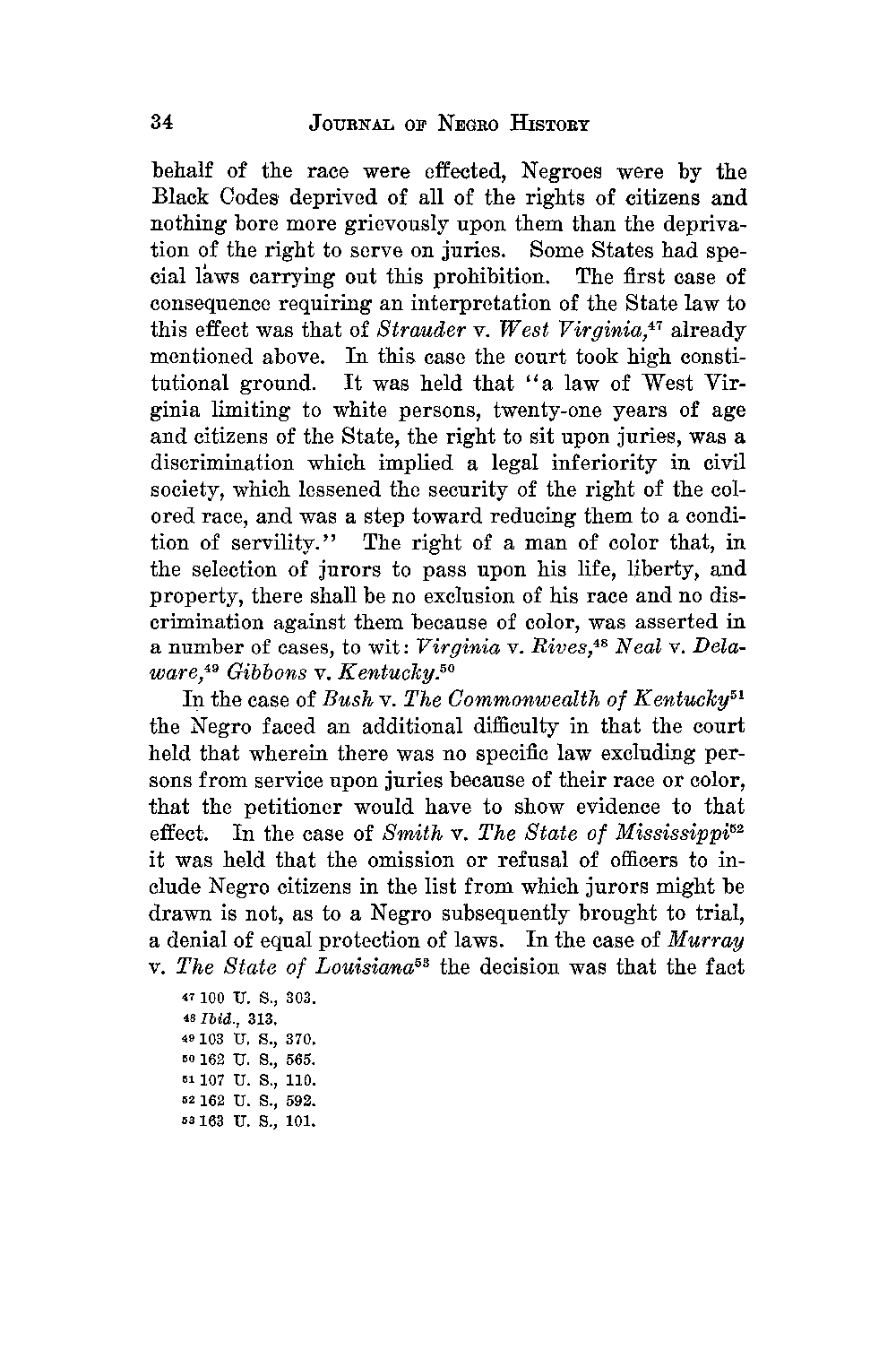 34 JOURNAL OF NEGRO HISTORY

behalf of the race were effected, Negroes were by the Black Codes deprived of all of the rights of citizens and nothing bore more grievously upon them than the deprivation of the right to serve on juries. Some States had special laws carrying out this prohibition. The first case of consequence requiring an interpretation of the State law to this effect was that of Strauder v. West Virginia,$^{47}$ already mentioned above. In this case the court took high constitutional ground. It was held that "a law of West Virginia limiting to white persons, twenty-one years of age and citizens of the State, the right to sit upon juries, was a discrimination which implied a legal inferiority in civil society, which lessened the security of the right of the colored race, and was a step toward reducing them to a condition of servility." The right of a man of color that, in the selection of jurors to pass upon his life, liberty, and property, there shall be no exclusion of his race and no discrimination against them because of color, was asserted in a number of cases, to wit: Virginia v. Rives,$^{48}$ Neal v. Delaware,$^{49}$ Gibbons v. Kentucky.$^{50}$

In the case of Bush v. The Commonwealth of Kentucky$^{51}$ the Negro faced an additional difficulty in that the court held that wherein there was no specific law excluding persons from service upon juries because of their race or color, that the petitioner would have to show evidence to that effect. In the case of Smith v. The State of Mississippi$^{52}$ it was held that the omission or refusal of officers to include Negro citizens in the list from which jurors might be drawn is not, as to a Negro subsequently brought to trial, a denial of equal protection of laws. In the case of Murray v. The State of Louisiana$^{53}$ the decision was that the fact

$^{47}$ 100 U. S., 303.
$^{48}$ Ibid., 313.
$^{49}$ 103 U. S., 370.
$^{50}$ 162 U. S., 565.
$^{51}$ 107 U. S., 110.
$^{52}$ 162 U. S., 592.
$^{53}$ 163 U. S., 101.